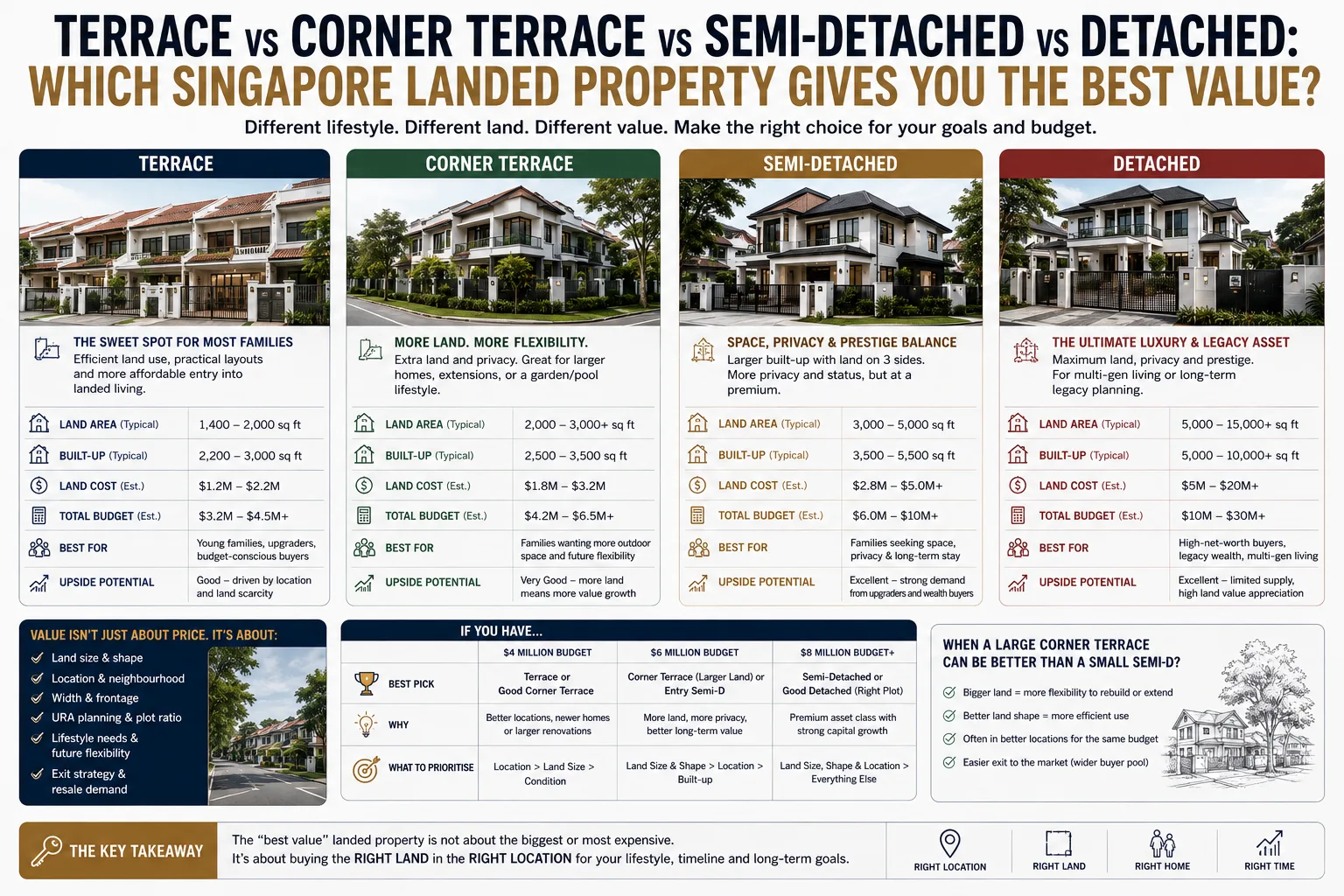 TERRACE vs CORNER TERRACE vs SEMI-DETACHED vs DETACHED:
WHICH SINGAPORE LANDED PROPERTY GIVES YOU THE BEST VALUE?

Different lifestyle. Different land. Different value. Make the right choice for your goals and budget.

TERRACE

THE SWEET SPOT FOR MOST FAMILIES
Efficient land use, practical layouts and more affordable entry into landed living.

| | |
|---|---|
| LAND AREA (Typical) | 1,400 – 2,000 sq ft |
| BUILT-UP (Typical) | 2,200 – 3,000 sq ft |
| LAND COST (Est.) | $1.2M – $2.2M |
| TOTAL BUDGET (Est.) | $3.2M – $4.5M+ |
| BEST FOR | Young families, upgraders, budget-conscious buyers |
| UPSIDE POTENTIAL | Good – driven by location and land scarcity |

CORNER TERRACE

MORE LAND. MORE FLEXIBILITY.
Extra land and privacy. Great for larger homes, extensions, or a garden/pool lifestyle.

| | |
|---|---|
| LAND AREA (Typical) | 2,000 – 3,000+ sq ft |
| BUILT-UP (Typical) | 2,500 – 3,500 sq ft |
| LAND COST (Est.) | $1.8M – $3.2M |
| TOTAL BUDGET (Est.) | $4.2M – $6.5M+ |
| BEST FOR | Families wanting more outdoor space and future flexibility |
| UPSIDE POTENTIAL | Very Good – more land means more value growth |

SEMI-DETACHED

SPACE, PRIVACY & PRESTIGE BALANCE
Larger built-up with land on 3 sides. More privacy and status, but at a premium.

| | |
|---|---|
| LAND AREA (Typical) | 3,000 – 5,000 sq ft |
| BUILT-UP (Typical) | 3,500 – 5,500 sq ft |
| LAND COST (Est.) | $2.8M – $5.0M+ |
| TOTAL BUDGET (Est.) | $6.0M – $10M+ |
| BEST FOR | Families seeking space, privacy & long-term stay |
| UPSIDE POTENTIAL | Excellent – strong demand from upgraders and wealth buyers |

DETACHED

THE ULTIMATE LUXURY & LEGACY ASSET
Maximum land, privacy and prestige. For multi-gen living or long-term legacy planning.

| | |
|---|---|
| LAND AREA (Typical) | 5,000 – 15,000+ sq ft |
| BUILT-UP (Typical) | 5,000 – 10,000+ sq ft |
| LAND COST (Est.) | $5M – $20M+ |
| TOTAL BUDGET (Est.) | $10M – $30M+ |
| BEST FOR | High-net-worth buyers, legacy wealth, multi-gen living |
| UPSIDE POTENTIAL | Excellent – limited supply, high land value appreciation |

VALUE ISN'T JUST ABOUT PRICE. IT'S ABOUT:
Land size & shape
Location & neighbourhood
Width & frontage
URA planning & plot ratio
Lifestyle needs & future flexibility
Exit strategy & resale demand

IF YOU HAVE...

| | $4 MILLION BUDGET | $6 MILLION BUDGET | $8 MILLION BUDGET+ |
|---|---|---|---|
| BEST PICK | Terrace or Good Corner Terrace | Corner Terrace (Larger Land) or Entry Semi-D | Semi-Detached or Good Detached (Right Plot) |
| WHY | Better locations, newer homes or larger renovations | More land, more privacy, better long-term value | Premium asset class with strong capital growth |
| WHAT TO PRIORITISE | Location > Land Size > Condition | Land Size & Shape > Location > Built-up | Land Size, Shape & Location > Everything Else |

WHEN A LARGE CORNER TERRACE CAN BE BETTER THAN A SMALL SEMI-D?
Bigger land = more flexibility to rebuild or extend
Better land shape = more efficient use
Often in better locations for the same budget
Easier exit to the market (wider buyer pool)

THE KEY TAKEAWAY
The "best value" landed property is not about the biggest or most expensive.
It's about buying the RIGHT LAND in the RIGHT LOCATION for your lifestyle, timeline and long-term goals.

RIGHT LOCATION
RIGHT LAND
RIGHT HOME
RIGHT TIME